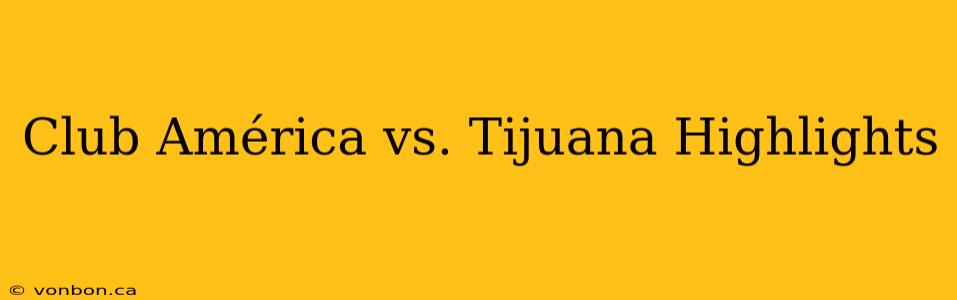 Club América vs. Tijuana Highlights

© vonbon.ca